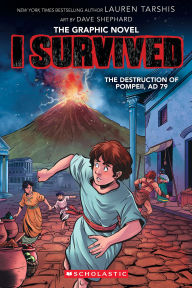 NEW YORK TIMES BESTSELLING AUTHOR LAUREN TARSHIS

ART BY DAVE SHEPHARD

THE GRAPHIC NOVEL

I SURVIVED

THE DESTRUCTION OF POMPEII, AD 79

SCHOLASTIC